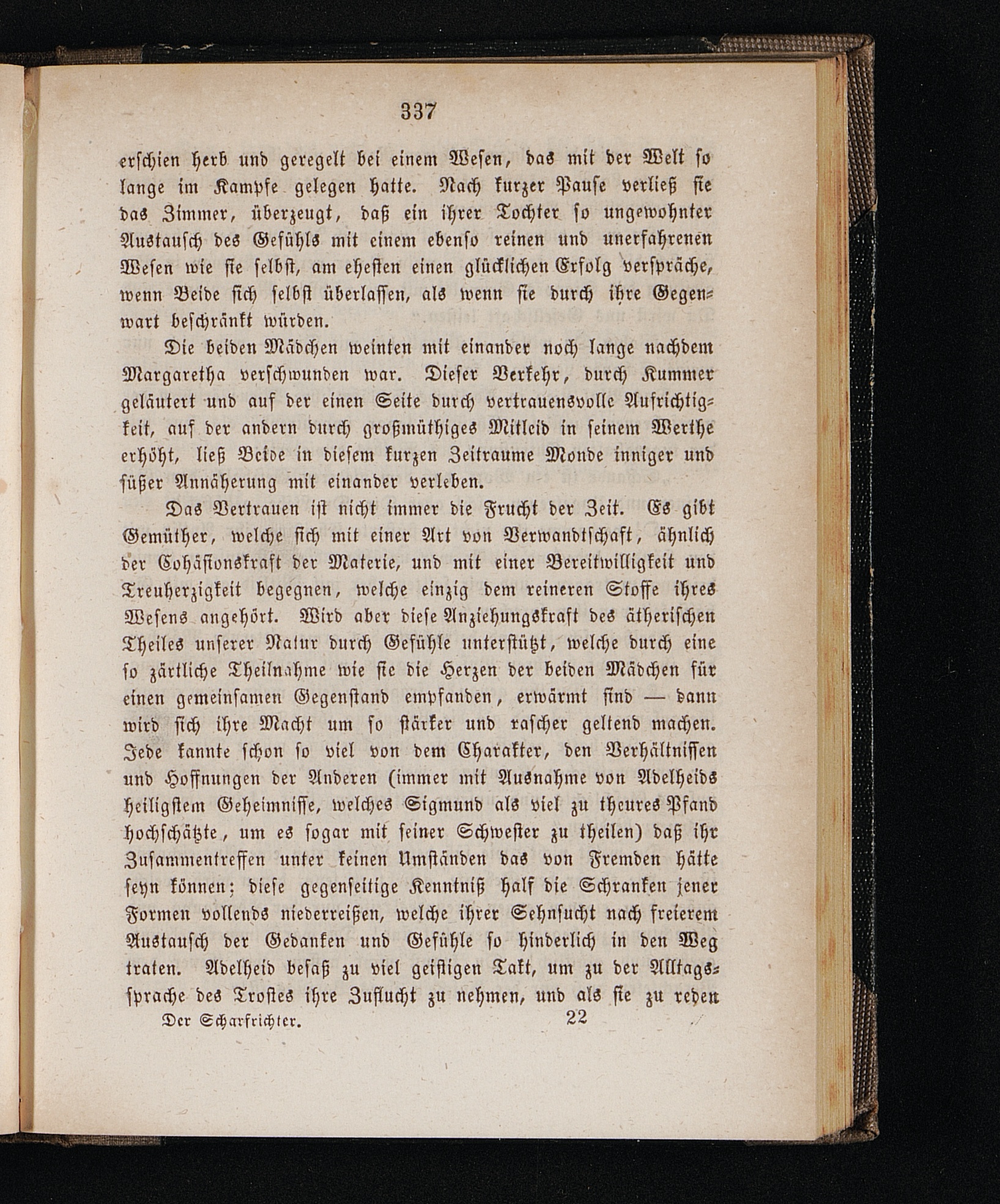 337

erschien herb und geregelt bei einem Wesen, das mit der Welt so lange im Kampfe gelegen hatte. Nach kurzer Pause verließ sie das Zimmer, überzeugt, daß ein ihrer Tochter so ungewohnter Austausch des Gefühls mit einem ebenso reinen und unerfahrenen Wesen wie sie selbst, am ehesten einen glücklichen Erfolg verspräche, wenn Beide sich selbst überlassen, als wenn sie durch ihre Gegenwart beschränkt würden.

Die beiden Mädchen weinten mit einander noch lange nachdem Margaretha verschwunden war. Dieser Verkehr, durch Kummer geläutert und auf der einen Seite durch vertrauensvolle Aufrichtigkeit, auf der andern durch großmüthiges Mitleid in seinem Werthe erhöht, ließ Beide in diesem kurzen Zeitraume Monde inniger und süßer Annäherung mit einander verleben.

Das Vertrauen ist nicht immer die Frucht der Zeit. Es gibt Gemüther, welche sich mit einer Art von Verwandtschaft, ähnlich der Cohäsionskraft der Materie, und mit einer Bereitwilligkeit und Treuherzigkeit begegnen, welche einzig dem reineren Stoffe ihres Wesens angehört. Wird aber diese Anziehungskraft des ätherischen Theiles unserer Natur durch Gefühle unterstützt, welche durch eine so zärtliche Theilnahme wie sie die Herzen der beiden Mädchen für einen gemeinsamen Gegenstand empfanden, erwärmt sind — dann wird sich ihre Macht um so stärker und rascher geltend machen. Jede kannte schon so viel von dem Charakter, den Verhältnissen und Hoffnungen der Anderen (immer mit Ausnahme von Adelheids heiligstem Geheimnisse, welches Sigmund als viel zu theures Pfand hochschätzte, um es sogar mit seiner Schwester zu theilen) daß ihr Zusammentreffen unter keinen Umständen das von Fremden hätte seyn können; diese gegenseitige Kenntniß half die Schranken jener Formen vollends niederreißen, welche ihrer Sehnsucht nach freierem Austausch der Gedanken und Gefühle so hinderlich in den Weg traten. Adelheid besaß zu viel geistigen Takt, um zu der Alltagssprache des Trostes ihre Zuflucht zu nehmen, und als sie zu reden

Der Scharfrichter. 22